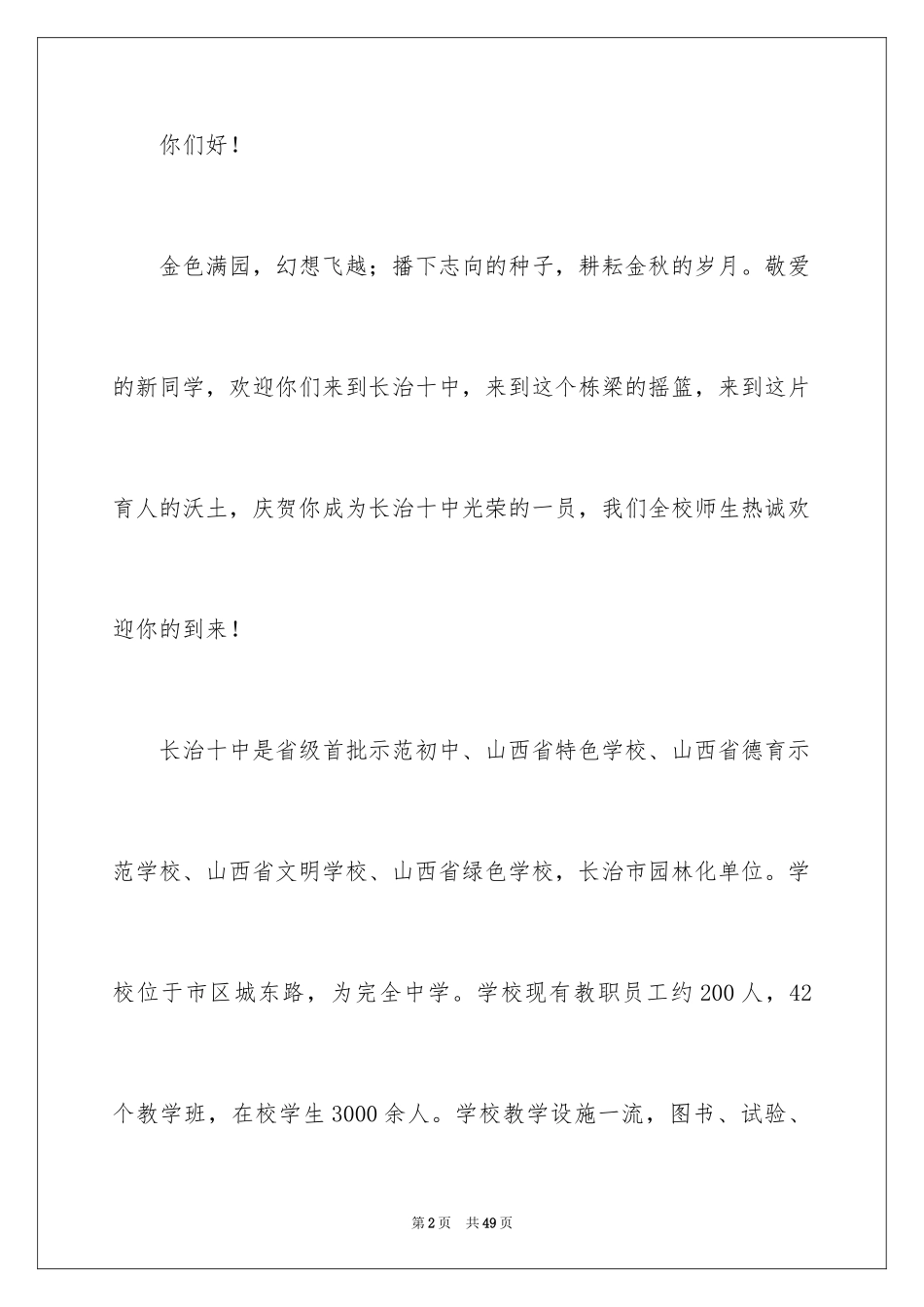 你们好！

金色满园，幻想飞越；播下志向的种子，耕耘金秋的岁月。敬爱的新同学，欢迎你们来到长治十中，来到这个栋梁的摇篮，来到这片育人的沃土，庆贺你成为长治十中光荣的一员，我们全校师生热诚欢迎你的到来！

长治十中是省级首批示范初中、山西省特色学校、山西省德育示范学校、山西省文明学校、山西省绿色学校，长治市园林化单位。学校位于市区城东路，为完全中学。学校现有教职员工约200人，42个教学班，在校学生3000余人。学校教学设施一流，图书、试验、

第2页　共49页